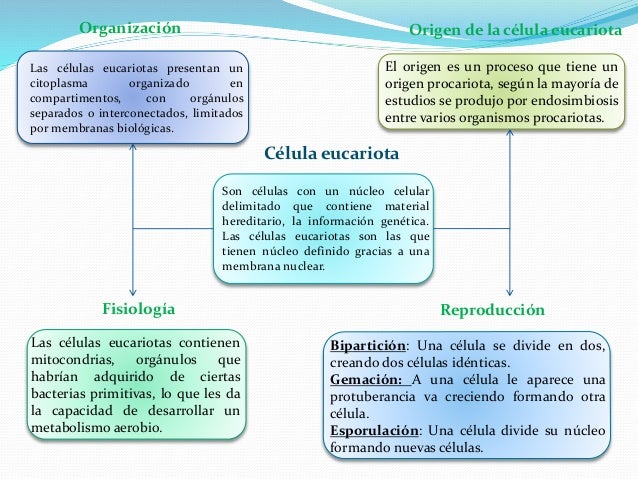 Organización

Las células eucariotas presentan un citoplasma organizado en compartimentos, con orgánulos separados o interconectados, limitados por membranas biológicas.

Origen de la célula eucariota

El origen es un proceso que tiene un origen procariota, según la mayoría de estudios se produjo por endosimbiosis entre varios organismos procariotas.

Célula eucariota

Son células con un núcleo celular delimitado que contiene material hereditario, la información genética. Las células eucariotas son las que tienen núcleo definido gracias a una membrana nuclear.

Fisiología

Las células eucariotas contienen mitocondrias, orgánulos que habrían adquirido de ciertas bacterias primitivas, lo que les da la capacidad de desarrollar un metabolismo aerobio.

Reproducción

Bipartición: Una célula se divide en dos, creando dos células idénticas.
Gemación: A una célula le aparece una protuberancia va creciendo formando otra célula.
Esporulación: Una célula divide su núcleo formando nuevas células.